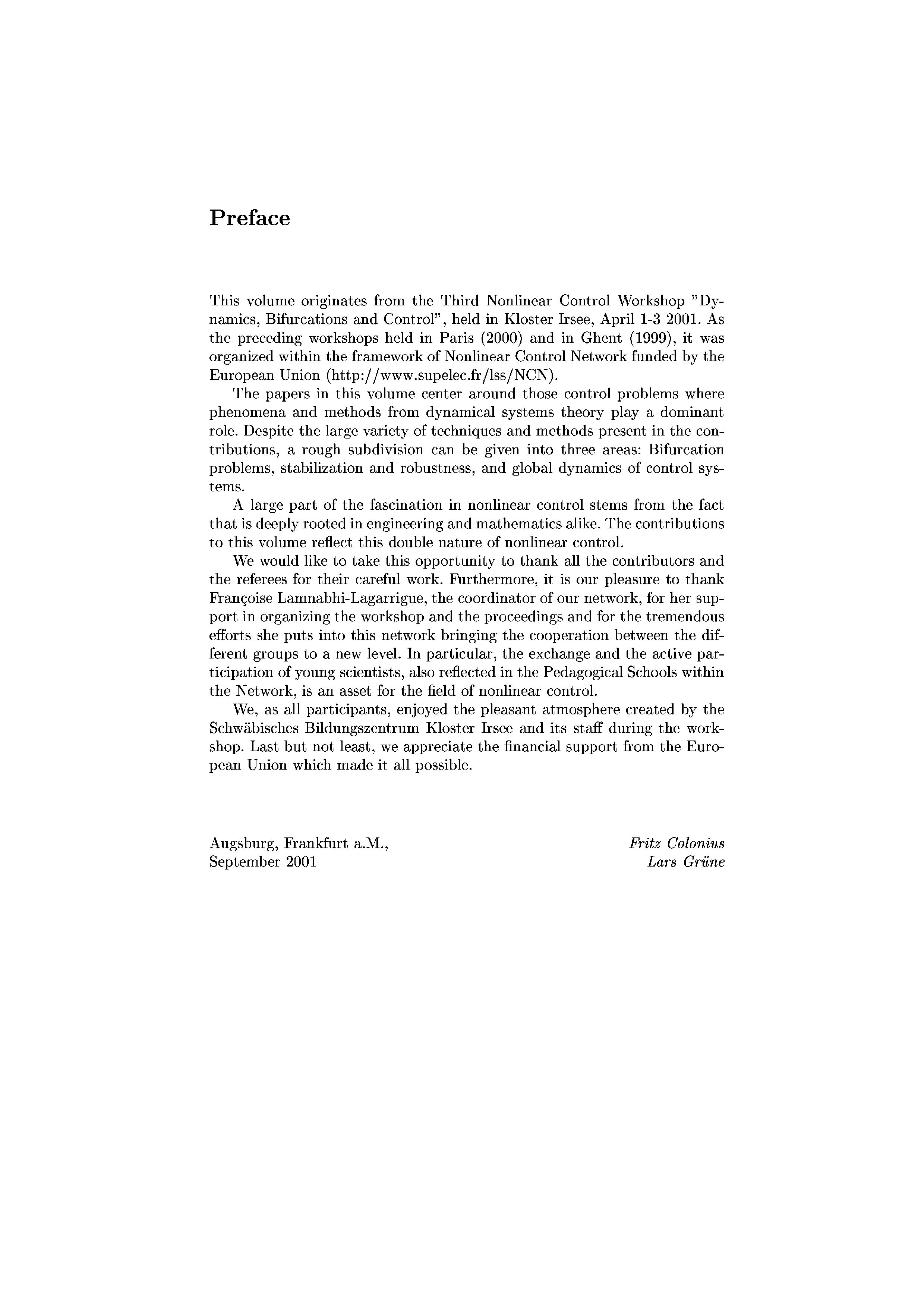 Preface

This volume originates from the Third Nonlinear Control Workshop "Dynamics, Bifurcations and Control", held in Kloster Irsee, April 1-3 2001. As the preceding workshops held in Paris (2000) and in Ghent (1999), it was organized within the framework of Nonlinear Control Network funded by the European Union (http://www.supelec.fr/lss/NCN).

The papers in this volume center around those control problems where phenomena and methods from dynamical systems theory play a dominant role. Despite the large variety of techniques and methods present in the contributions, a rough subdivision can be given into three areas: Bifurcation problems, stabilization and robustness, and global dynamics of control systems.

A large part of the fascination in nonlinear control stems from the fact that is deeply rooted in engineering and mathematics alike. The contributions to this volume reflect this double nature of nonlinear control.

We would like to take this opportunity to thank all the contributors and the referees for their careful work. Furthermore, it is our pleasure to thank Françoise Lamnabhi-Lagarrigue, the coordinator of our network, for her support in organizing the workshop and the proceedings and for the tremendous efforts she puts into this network bringing the cooperation between the different groups to a new level. In particular, the exchange and the active participation of young scientists, also reflected in the Pedagogical Schools within the Network, is an asset for the field of nonlinear control.

We, as all participants, enjoyed the pleasant atmosphere created by the Schwäbisches Bildungszentrum Kloster Irsee and its staff during the workshop. Last but not least, we appreciate the financial support from the European Union which made it all possible.

Augsburg, Frankfurt a.M.,
September 2001

Fritz Colonius
Lars Grüne